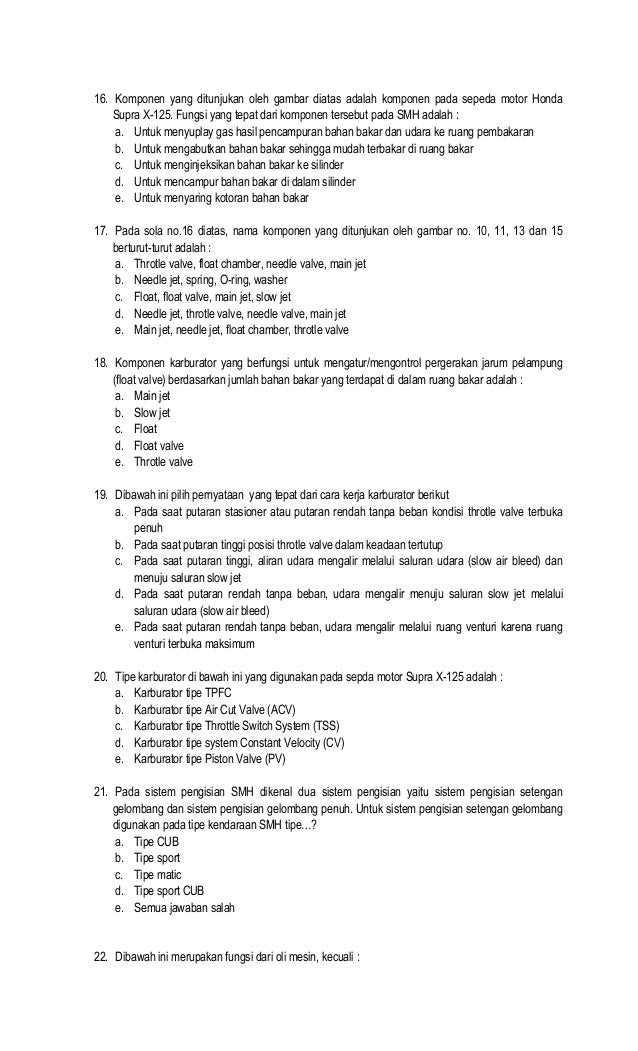 16. Komponen yang ditunjukan oleh gambar diatas adalah komponen pada sepeda motor Honda Supra X-125. Fungsi yang tepat dari komponen tersebut pada SMH adalah :
a. Untuk menyuplay gas hasil pencampuran bahan bakar dan udara ke ruang pembakaran
b. Untuk mengabutkan bahan bakar sehingga mudah terbakar di ruang bakar
c. Untuk menginjeksikan bahan bakar ke silinder
d. Untuk mencampur bahan bakar di dalam silinder
e. Untuk menyaring kotoran bahan bakar

17. Pada sola no.16 diatas, nama komponen yang ditunjukan oleh gambar no. 10, 11, 13 dan 15 berturut-turut adalah :
a. Throtle valve, float chamber, needle valve, main jet
b. Needle jet, spring, O-ring, washer
c. Float, float valve, main jet, slow jet
d. Needle jet, throtle valve, needle valve, main jet
e. Main jet, needle jet, float chamber, throtle valve

18. Komponen karburator yang berfungsi untuk mengatur/mengontrol pergerakan jarum pelampung (float valve) berdasarkan jumlah bahan bakar yang terdapat di dalam ruang bakar adalah :
a. Main jet
b. Slow jet
c. Float
d. Float valve
e. Throtle valve

19. Dibawah ini pilih pernyataan yang tepat dari cara kerja karburator berikut
a. Pada saat putaran stasioner atau putaran rendah tanpa beban kondisi throtle valve terbuka penuh
b. Pada saat putaran tinggi posisi throtle valve dalam keadaan tertutup
c. Pada saat putaran tinggi, aliran udara mengalir melalui saluran udara (slow air bleed) dan menuju saluran slow jet
d. Pada saat putaran rendah tanpa beban, udara mengalir menuju saluran slow jet melalui saluran udara (slow air bleed)
e. Pada saat putaran rendah tanpa beban, udara mengalir melalui ruang venturi karena ruang venturi terbuka maksimum

20. Tipe karburator di bawah ini yang digunakan pada sepda motor Supra X-125 adalah :
a. Karburator tipe TPFC
b. Karburator tipe Air Cut Valve (ACV)
c. Karburator tipe Throttle Switch System (TSS)
d. Karburator tipe system Constant Velocity (CV)
e. Karburator tipe Piston Valve (PV)

21. Pada sistem pengisian SMH dikenal dua sistem pengisian yaitu sistem pengisian setengan gelombang dan sistem pengisian gelombang penuh. Untuk sistem pengisian setengan gelombang digunakan pada tipe kendaraan SMH tipe…?
a. Tipe CUB
b. Tipe sport
c. Tipe matic
d. Tipe sport CUB
e. Semua jawaban salah

22. Dibawah ini merupakan fungsi dari oli mesin, kecuali :